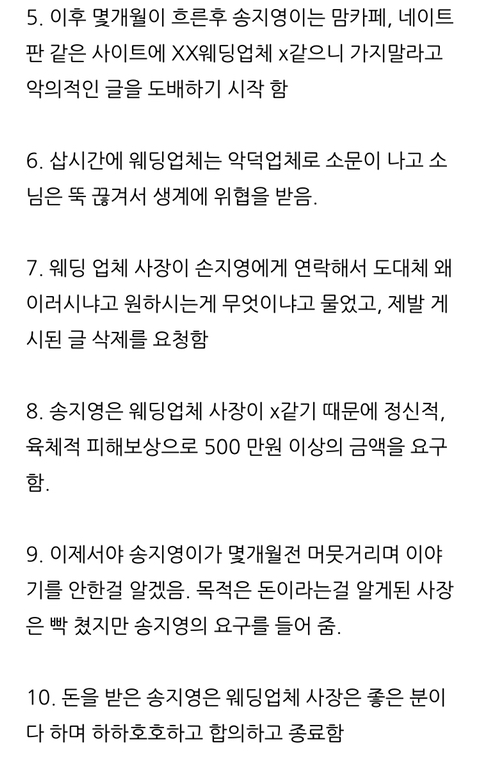 5. 이후 몇개월이 흐른후 송지영이는 맘카페, 네이트판 같은 사이트에 XX웨딩업체 x같으니 가지말라고 악의적인 글을 도배하기 시작 함

6. 삽시간에 웨딩업체는 악덕업체로 소문이 나고 소님은 뚝 끊겨서 생계에 위협을 받음.

7. 웨딩 업체 사장이 손지영에게 연락해서 도대체 왜 이러시냐고 원하시는게 무엇이냐고 물었고, 제발 게시된 글 삭제를 요청함

8. 송지영은 웨딩업체 사장이 x같기 때문에 정신적, 육체적 피해보상으로 500 만원 이상의 금액을 요구함.

9. 이제서야 송지영이가 몇개월전 머뭇거리며 이야기를 안한걸 알겠음. 목적은 돈이라는걸 알게된 사장은 빡 쳤지만 송지영의 요구를 들어 줌.

10. 돈을 받은 송지영은 웨딩업체 사장은 좋은 분이다 하며 하하호호하고 합의하고 종료함